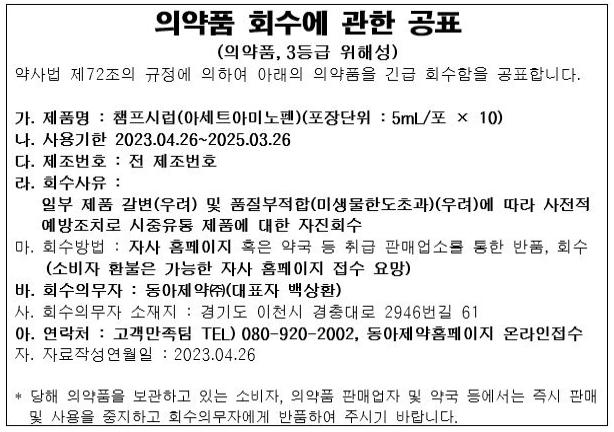 의약품 회수에 관한 공표

(의약품, 3등급 위해성)

약사법 제72조의 규정에 의하여 아래의 의약품을 긴급 회수함을 공표합니다.

가. 제품명 : 챔프시럽(아세트아미노펜)(포장단위 : 5mL/포 × 10)
나. 사용기한 2023.04.26~2025.03.26
다. 제조번호 : 전 제조번호
라. 회수사유 :
일부 제품 갈변(우려) 및 품질부적합(미생물한도초과)(우려)에 따라 사전적 예방조치로 시중유통 제품에 대한 자진회수
마. 회수방법 : 자사 홈페이지 혹은 약국 등 취급 판매업소를 통한 반품, 회수 (소비자 환불은 가능한 자사 홈페이지 접수 요망)
바. 회수의무자 : 동아제약㈜(대표자 백상환)
사. 회수의무자 소재지 : 경기도 이천시 경충대로 2946번길 61
아. 연락처 : 고객만족팀 TEL) 080-920-2002, 동아제약홈페이지 온라인접수
자. 자료작성연월일 : 2023.04.26

* 당해 의약품을 보관하고 있는 소비자, 의약품 판매업자 및 약국 등에서는 즉시 판매 및 사용을 중지하고 회수의무자에게 반품하여 주시기 바랍니다.